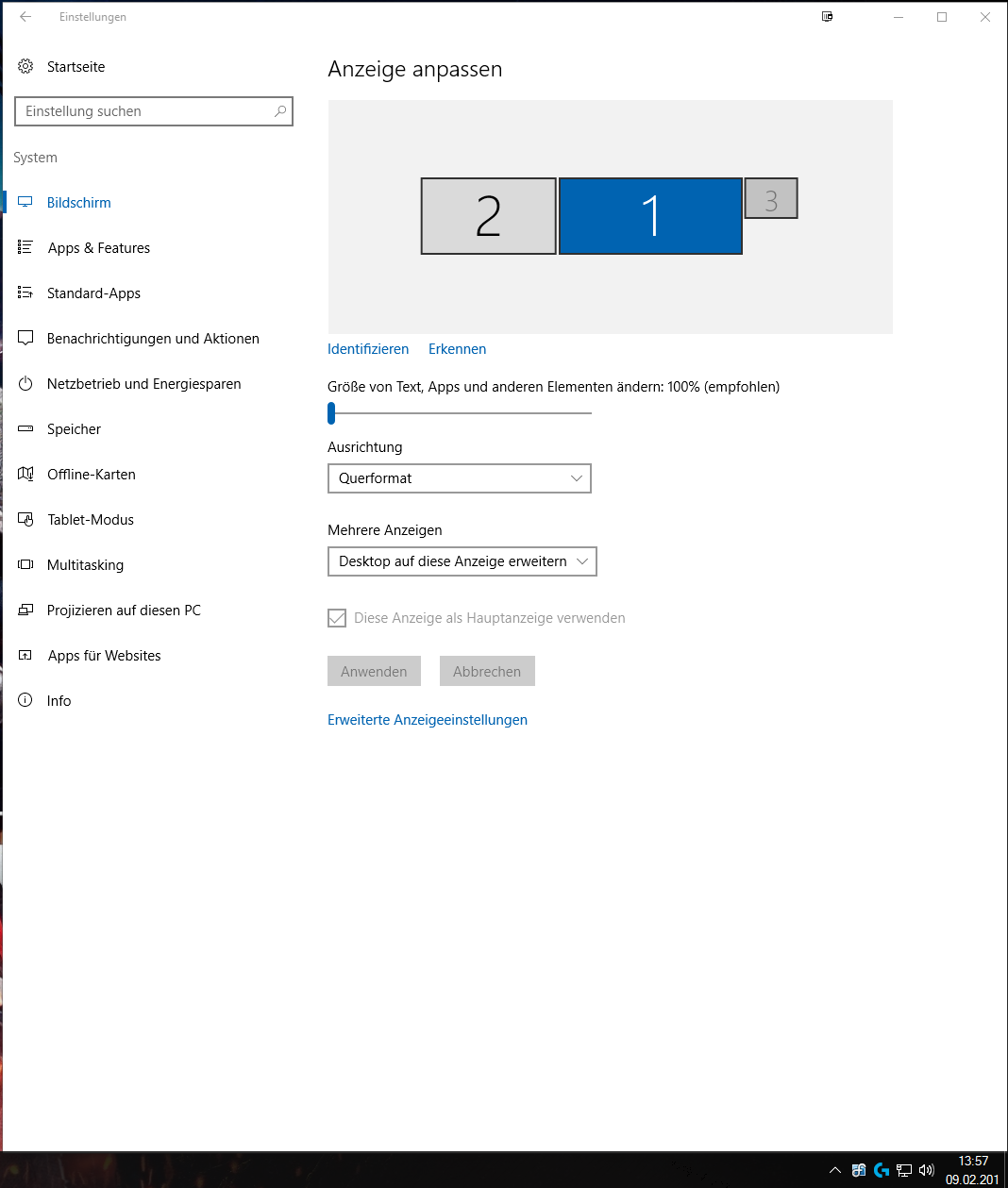 Einstellungen

Startseite

Einstellung suchen

System

Bildschirm

Apps & Features

Standard-Apps

Benachrichtigungen und Aktionen

Netzbetrieb und Energiesparen

Speicher

Offline-Karten

Tablet-Modus

Multitasking

Projizieren auf diesen PC

Apps für Websites

Info

Anzeige anpassen

2

1

3

Identifizieren Erkennen

Größe von Text, Apps und anderen Elementen ändern: 100% (empfohlen)

Ausrichtung

Querformat

Mehrere Anzeigen

Desktop auf diese Anzeige erweitern

Diese Anzeige als Hauptanzeige verwenden

Anwenden Abbrechen

Erweiterte Anzeigeeinstellungen

13:57
09.02.201